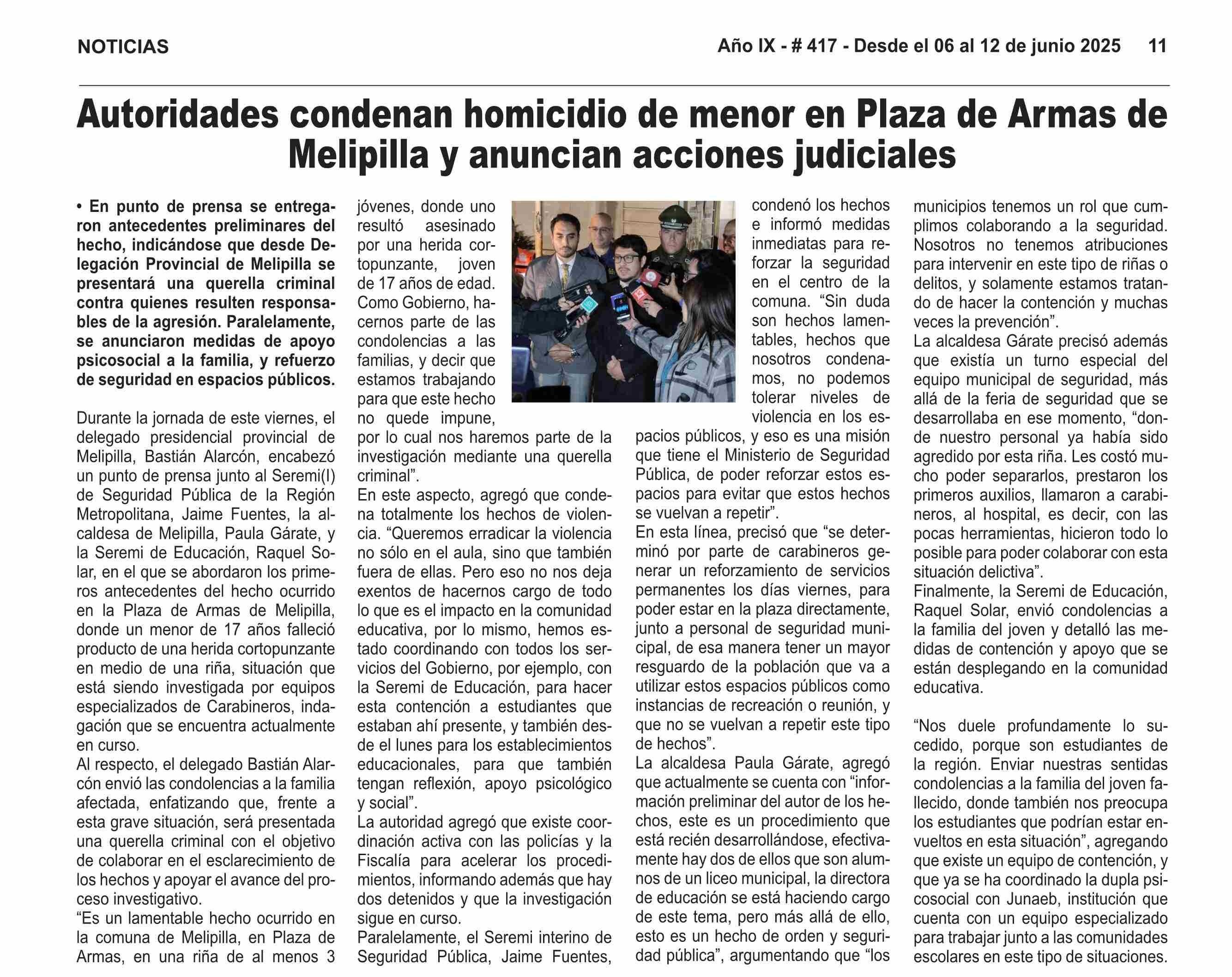 NOTICIAS

Año IX - # 417 - Desde el 06 al 12 de junio 2025 11

Autoridades condenan homicidio de menor en Plaza de Armas de Melipilla y anuncian acciones judiciales

• En punto de prensa se entregaron antecedentes preliminares del hecho, indicándose que desde Delegación Provincial de Melipilla se presentará una querella criminal contra quienes resulten responsables de la agresión. Paralelamente, se anunciaron medidas de apoyo psicosocial a la familia, y refuerzo de seguridad en espacios públicos.

Durante la jornada de este viernes, el delegado presidencial provincial de Melipilla, Bastián Alarcón, encabezó un punto de prensa junto al Seremi(I) de Seguridad Pública de la Región Metropolitana, Jaime Fuentes, la alcaldesa de Melipilla, Paula Gárate, y la Seremi de Educación, Raquel Solar, en el que se abordaron los primeros antecedentes del hecho ocurrido en la Plaza de Armas de Melipilla, donde un menor de 17 años falleció producto de una herida cortopunzante en medio de una riña, situación que está siendo investigada por equipos especializados de Carabineros, indagación que se encuentra actualmente en curso.
Al respecto, el delegado Bastián Alarcón envió las condolencias a la familia afectada, enfatizando que, frente a esta grave situación, será presentada una querella criminal con el objetivo de colaborar en el esclarecimiento de los hechos y apoyar el avance del proceso investigativo.
“Es un lamentable hecho ocurrido en la comuna de Melipilla, en Plaza de Armas, en una riña de al menos 3 jóvenes, donde uno resultó asesinado por una herida cortopunzante, joven de 17 años de edad. Como Gobierno, hacernos parte de las condolencias a las familias, y decir que estamos trabajando para que este hecho no quede impune, por lo cual nos haremos parte de la investigación mediante una querella criminal”.
En este aspecto, agregó que condena totalmente los hechos de violencia. “Queremos erradicar la violencia no sólo en el aula, sino que también fuera de ellas. Pero eso no nos deja exentos de hacernos cargo de todo lo que es el impacto en la comunidad educativa, por lo mismo, hemos estado coordinando con todos los servicios del Gobierno, por ejemplo, con la Seremi de Educación, para hacer esta contención a estudiantes que estaban ahí presente, y también desde el lunes para los establecimientos educacionales, para que también tengan reflexión, apoyo psicológico y social”.
La autoridad agregó que existe coordinación activa con las policías y la Fiscalía para acelerar los procedimientos, informando además que hay dos detenidos y que la investigación sigue en curso.
Paralelamente, el Seremi interino de Seguridad Pública, Jaime Fuentes, condenó los hechos e informó medidas inmediatas para reforzar la seguridad en el centro de la comuna. “Sin duda son hechos lamentables, hechos que nosotros condenamos, no podemos tolerar niveles de violencia en los espacios públicos, y eso es una misión que tiene el Ministerio de Seguridad Pública, de poder reforzar estos espacios para evitar que estos hechos se vuelvan a repetir”.
En esta línea, precisó que “se determinó por parte de carabineros generar un reforzamiento de servicios permanentes los días viernes, para poder estar en la plaza directamente, junto a personal de seguridad municipal, de esa manera tener un mayor resguardo de la población que va a utilizar estos espacios públicos como instancias de recreación o reunión, y que no se vuelvan a repetir este tipo de hechos”.
La alcaldesa Paula Gárate, agregó que actualmente se cuenta con “información preliminar del autor de los hechos, este es un procedimiento que está recién desarrollándose, efectivamente hay dos de ellos que son alumnos de un liceo municipal, la directora de educación se está haciendo cargo de este tema, pero más allá de ello, esto es un hecho de orden y seguridad pública”, argumentando que “los municipios tenemos un rol que cumplimos colaborando a la seguridad. Nosotros no tenemos atribuciones para intervenir en este tipo de riñas o delitos, y solamente estamos tratando de hacer la contención y muchas veces la prevención”.
La alcaldesa Gárate precisó además que existía un turno especial del equipo municipal de seguridad, más allá de la feria de seguridad que se desarrollaba en ese momento, “donde nuestro personal ya había sido agredido por esta riña. Les costó mucho poder separarlos, prestaron los primeros auxilios, llamaron a carabineros, al hospital, es decir, con las pocas herramientas, hicieron todo lo posible para poder colaborar con esta situación delictiva”.
Finalmente, la Seremi de Educación, Raquel Solar, envió condolencias a la familia del joven y detalló las medidas de contención y apoyo que se están desplegando en la comunidad educativa.

“Nos duele profundamente lo sucedido, porque son estudiantes de la región. Enviar nuestras sentidas condolencias a la familia del joven fallecido, donde también nos preocupa los estudiantes que podrían estar envueltos en esta situación”, agregando que existe un equipo de contención, y que ya se ha coordinado la dupla psicosocial con Junaeb, institución que cuenta con un equipo especializado para trabajar junto a las comunidades escolares en este tipo de situaciones.